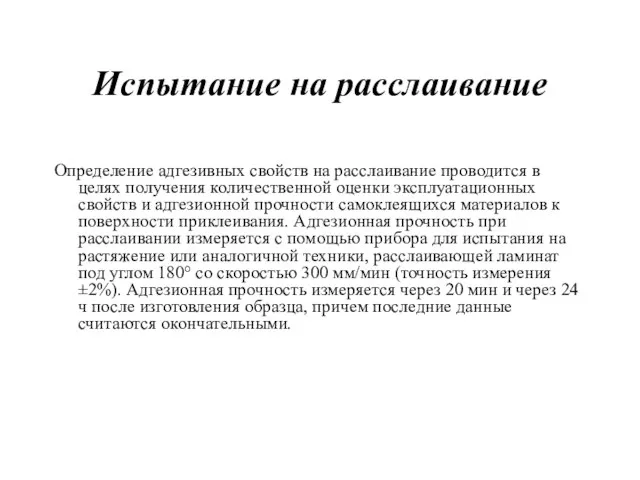 Испытание на расслаивание

Определение адгезивных свойств на расслаивание проводится в целях получения количественной оценки эксплуатационных свойств и адгезионной прочности самоклеящихся материалов к поверхности приклеивания. Адгезионная прочность при расслаивании измеряется с помощью прибора для испытания на растяжение или аналогичной техники, расслаивающей ламинат под углом 180° со скоростью 300 мм/мин (точность измерения ±2%). Адгезионная прочность измеряется через 20 мин и через 24 ч после изготовления образца, причем последние данные считаются окончательными.